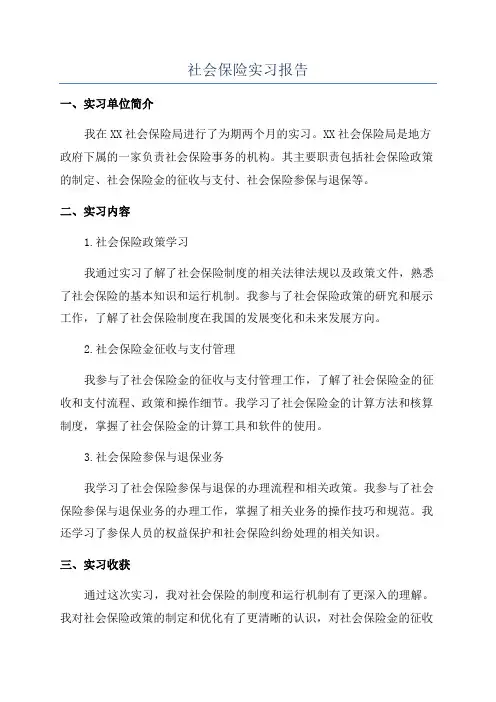 社会保险实习报告

一、实习单位简介

我在XX社会保险局进行了为期两个月的实习。XX社会保险局是地方政府下属的一家负责社会保险事务的机构。其主要职责包括社会保险政策的制定、社会保险金的征收与支付、社会保险参保与退保等。

二、实习内容

1.社会保险政策学习

我通过实习了解了社会保险制度的相关法律法规以及政策文件，熟悉了社会保险的基本知识和运行机制。我参与了社会保险政策的研究和展示工作，了解了社会保险制度在我国的发展变化和未来发展方向。

2.社会保险金征收与支付管理

我参与了社会保险金的征收与支付管理工作，了解了社会保险金的征收和支付流程、政策和操作细节。我学习了社会保险金的计算方法和核算制度，掌握了社会保险金的计算工具和软件的使用。

3.社会保险参保与退保业务

我学习了社会保险参保与退保的办理流程和相关政策。我参与了社会保险参保与退保业务的办理工作，掌握了相关业务的操作技巧和规范。我还学习了参保人员的权益保护和社会保险纠纷处理的相关知识。

三、实习收获

通过这次实习，我对社会保险的制度和运行机制有了更深入的理解。我对社会保险政策的制定和优化有了更清晰的认识，对社会保险金的征收